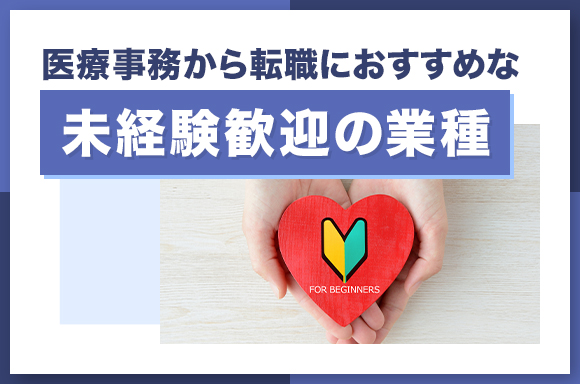 医療事務から転職におすすめな

未経験歓迎の業種

FOR BEGINNERS